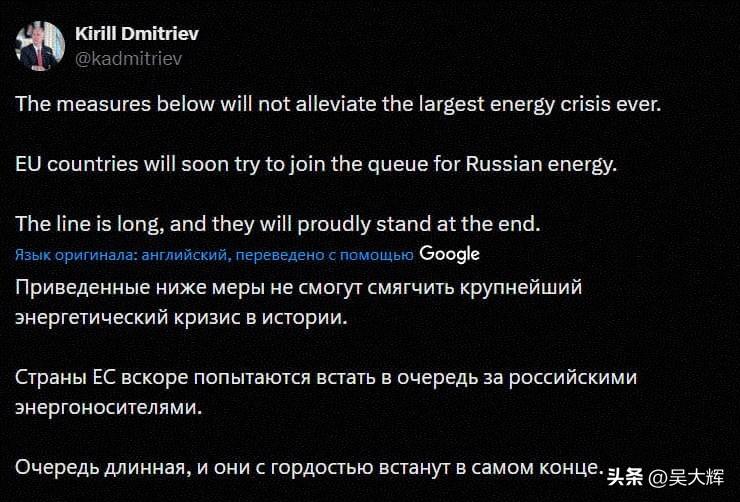 Kirill Dmitriev
@kadmitriev

The measures below will not alleviate the largest energy crisis ever.

EU countries will soon try to join the queue for Russian energy.

The line is long, and they will proudly stand at the end.

Язык оригинала: английский, переведено с помощью Google

Приведенные ниже меры не смогут смягчить крупнейший энергетический кризис в истории.

Страны ЕС вскоре попытаются встать в очередь за российскими энергоносителями.

Очередь длинная, и они с гордостью встанут в самом конце.

头条 @吴大辉